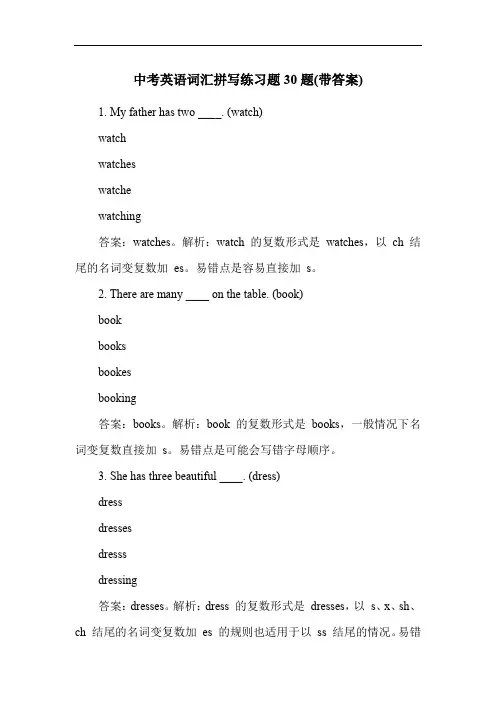 中考英语词汇拼写练习题 30 题(带答案)

1. My father has two ____. (watch)

watch

watches

watche

watching

答案：watches。解析：watch 的复数形式是 watches，以 ch 结尾的名词变复数加 es。易错点是容易直接加 s。

2. There are many ____ on the table. (book)

book

books

bookes

booking

答案：books。解析：book 的复数形式是 books，一般情况下名词变复数直接加 s。易错点是可能会写错字母顺序。

3. She has three beautiful ____. (dress)

dress

dresses

dresss

dressing

答案：dresses。解析：dress 的复数形式是 dresses，以 s、x、sh、ch 结尾的名词变复数加 es 的规则也适用于以 ss 结尾的情况。易错